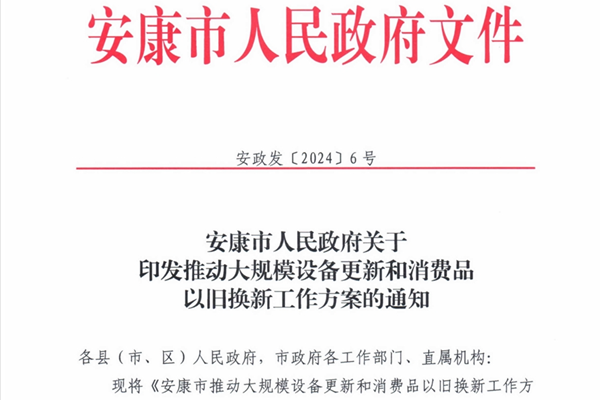 安康市人民政府文件

安政发〔2024〕6号

安康市人民政府关于
印发推动大规模设备更新和消费品
以旧换新工作方案的通知

各县（市、区）人民政府，市政府各工作部门、直属机构：

现将《安康市推动大规模设备更新和消费品以旧换新工作方